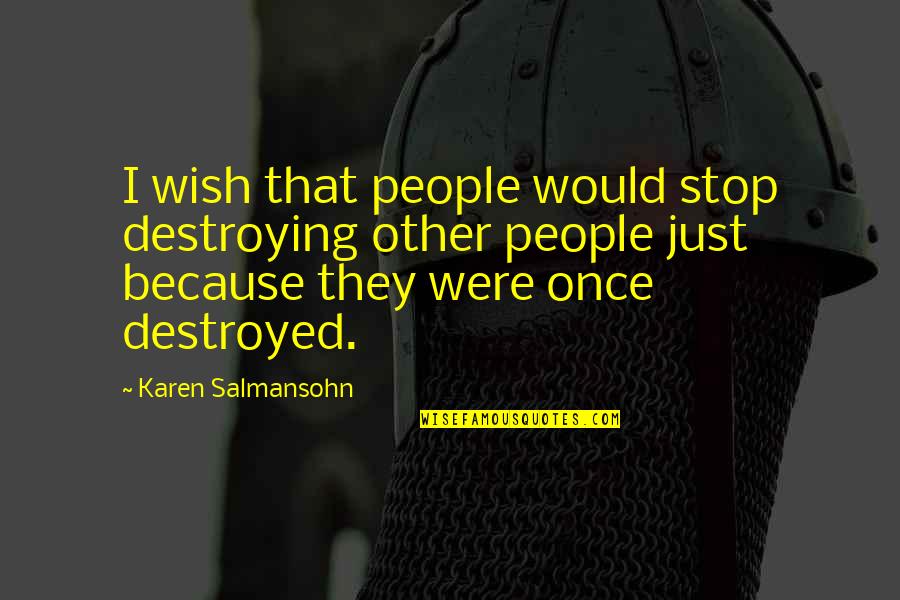 I wish that people would stop destroying other people just because they were once destroyed.

~ Karen Salmansohn

WISEFAMOUSQUOTES.COM